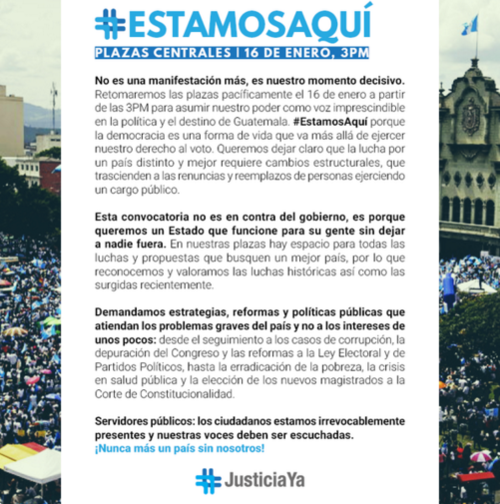 #ESTAMOSAQUÍ

PLAZAS CENTRALES | 16 DE ENERO, 3PM

No es una manifestación más, es nuestro momento decisivo. Retomaremos las plazas pacíficamente el 16 de enero a partir de las 3PM para asumir nuestro poder como voz imprescindible en la política y el destino de Guatemala. #EstamosAquí porque la democracia es una forma de vida que va más allá de ejercer nuestro derecho al voto. Queremos dejar claro que la lucha por un país distinto y mejor requiere cambios estructurales, que trascienden a las renuncias y reemplazos de personas ejerciendo un cargo público.

Esta convocatoria no es en contra del gobierno, es porque queremos un Estado que funcione para su gente sin dejar a nadie fuera. En nuestras plazas hay espacio para todas las luchas y propuestas que busquen un mejor país, por lo que reconocemos y valoramos las luchas históricas así como las surgidas recientemente.

Demandamos estrategias, reformas y políticas públicas que atiendan los problemas graves del país y no a los intereses de unos pocos: desde el seguimiento a los casos de corrupción, la depuración del Congreso y las reformas a la Ley Electoral y de Partidos Políticos, hasta la erradicación de la pobreza, la crisis en salud pública y la elección de los nuevos magistrados a la Corte de Constitucionalidad.

Servidores públicos: los ciudadanos estamos irrevocablemente presentes y nuestras voces deben ser escuchadas.
¡Nunca más un país sin nosotros!

#JusticiaYa